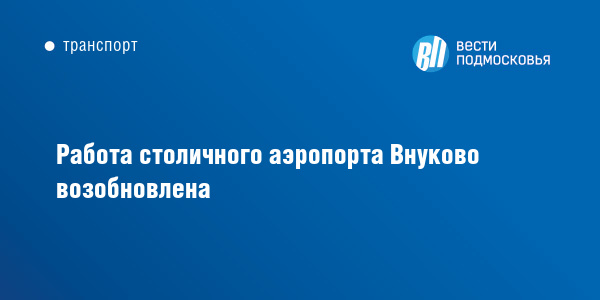 транспорт

ВП ВЕСТИ ПОДМОСКОВЬЯ

Работа столичного аэропорта Внуково возобновлена